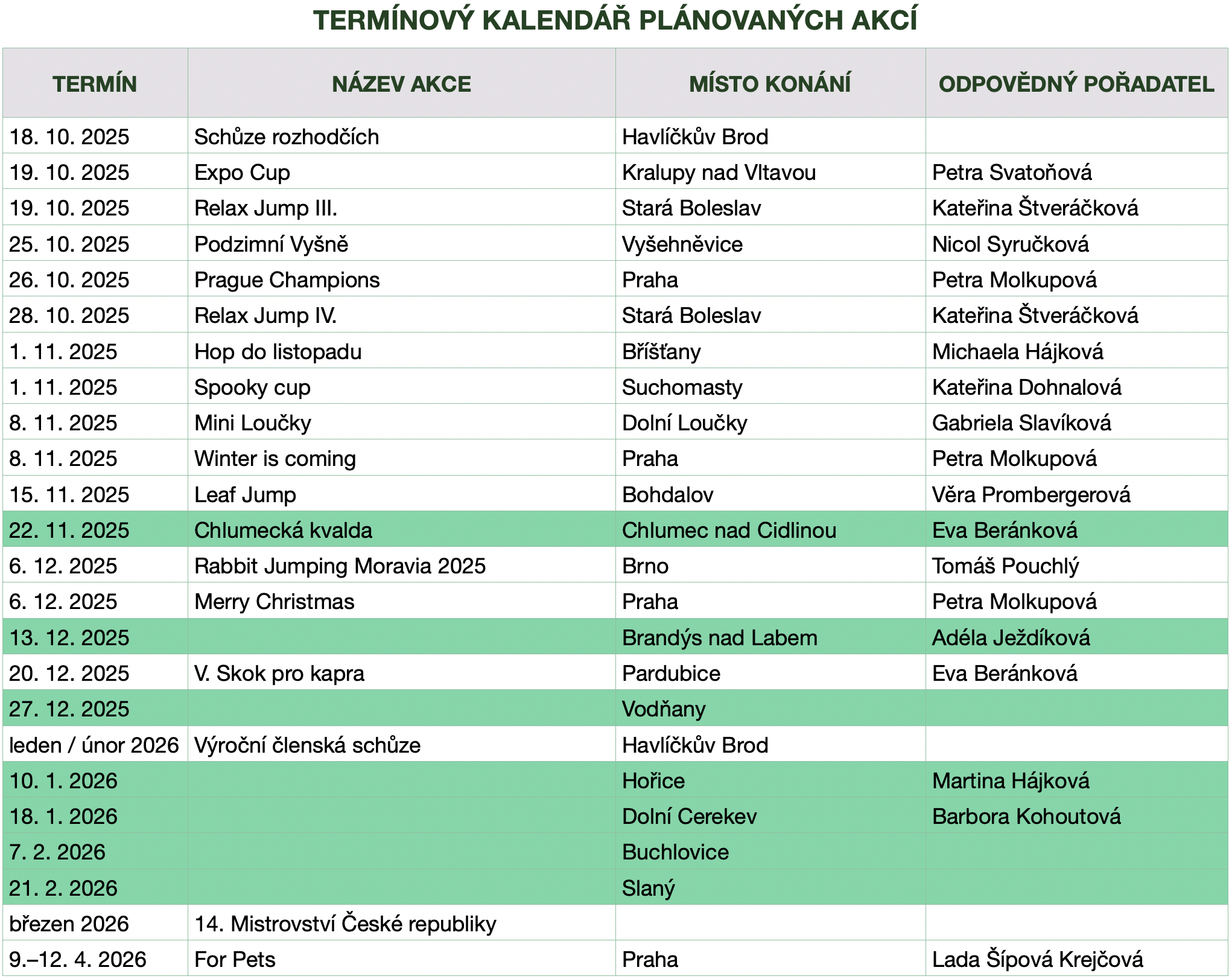 TERMÍNOVÝ KALENDÁŘ PLÁNOVANÝCH AKCÍ

| TERMÍN | NÁZEV AKCE | MÍSTO KONÁNÍ | ODPOVĚDNÝ POŘADATEL |
|---|---|---|---|
| 18. 10. 2025 | Schůze rozhodčích | Havlíčkův Brod | |
| 19. 10. 2025 | Expo Cup | Kralupy nad Vltavou | Petra Svatoňová |
| 19. 10. 2025 | Relax Jump III. | Stará Boleslav | Kateřina Štveráčková |
| 25. 10. 2025 | Podzimní Vyšně | Vyšehněvice | Nicol Syručková |
| 26. 10. 2025 | Prague Champions | Praha | Petra Molkupová |
| 28. 10. 2025 | Relax Jump IV. | Stará Boleslav | Kateřina Štveráčková |
| 1. 11. 2025 | Hop do listopadu | Bříšťany | Michaela Hájková |
| 1. 11. 2025 | Spooky cup | Suchomasty | Kateřina Dohnalová |
| 8. 11. 2025 | Mini Loučky | Dolní Loučky | Gabriela Slavíková |
| 8. 11. 2025 | Winter is coming | Praha | Petra Molkupová |
| 15. 11. 2025 | Leaf Jump | Bohdalov | Věra Prombergerová |
| 22. 11. 2025 | Chlumecká kvalda | Chlumec nad Cidlinou | Eva Beránková |
| 6. 12. 2025 | Rabbit Jumping Moravia 2025 | Brno | Tomáš Pouchlý |
| 6. 12. 2025 | Merry Christmas | Praha | Petra Molkupová |
| 13. 12. 2025 | | Brandýs nad Labem | Adéla Ježdíková |
| 20. 12. 2025 | V. Skok pro kapra | Pardubice | Eva Beránková |
| 27. 12. 2025 | | Vodňany | |
| leden / únor 2026 | Výroční členská schůze | Havlíčkův Brod | |
| 10. 1. 2026 | | Hořice | Martina Hájková |
| 18. 1. 2026 | | Dolní Cerekev | Barbora Kohoutová |
| 7. 2. 2026 | | Buchlovice | |
| 21. 2. 2026 | | Slaný | |
| březen 2026 | 14. Mistrovství České republiky | | |
| 9.–12. 4. 2026 | For Pets | Praha | Lada Šípová Krejčová |